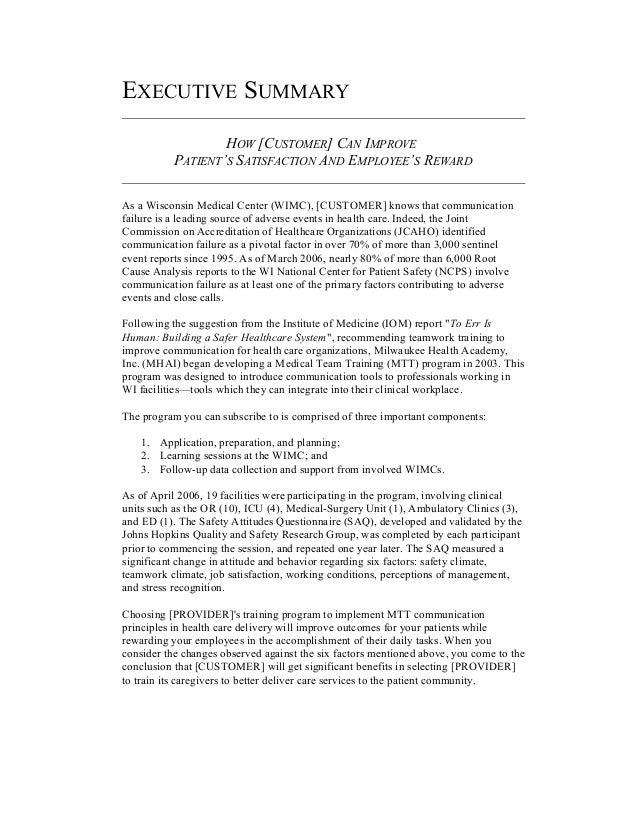 EXECUTIVE SUMMARY

HOW [CUSTOMER] CAN IMPROVE
PATIENT'S SATISFACTION AND EMPLOYEE'S REWARD

As a Wisconsin Medical Center (WIMC), [CUSTOMER] knows that communication failure is a leading source of adverse events in health care. Indeed, the Joint Commission on Accreditation of Healthcare Organizations (JCAHO) identified communication failure as a pivotal factor in over 70% of more than 3,000 sentinel event reports since 1995. As of March 2006, nearly 80% of more than 6,000 Root Cause Analysis reports to the WI National Center for Patient Safety (NCPS) involve communication failure as at least one of the primary factors contributing to adverse events and close calls.

Following the suggestion from the Institute of Medicine (IOM) report "To Err Is Human: Building a Safer Healthcare System", recommending teamwork training to improve communication for health care organizations, Milwaukee Health Academy, Inc. (MHAI) began developing a Medical Team Training (MTT) program in 2003. This program was designed to introduce communication tools to professionals working in WI facilities—tools which they can integrate into their clinical workplace.

The program you can subscribe to is comprised of three important components:

1. Application, preparation, and planning;
2. Learning sessions at the WIMC; and
3. Follow-up data collection and support from involved WIMCs.

As of April 2006, 19 facilities were participating in the program, involving clinical units such as the OR (10), ICU (4), Medical-Surgery Unit (1), Ambulatory Clinics (3), and ED (1). The Safety Attitudes Questionnaire (SAQ), developed and validated by the Johns Hopkins Quality and Safety Research Group, was completed by each participant prior to commencing the session, and repeated one year later. The SAQ measured a significant change in attitude and behavior regarding six factors: safety climate, teamwork climate, job satisfaction, working conditions, perceptions of management, and stress recognition.

Choosing [PROVIDER]'s training program to implement MTT communication principles in health care delivery will improve outcomes for your patients while rewarding your employees in the accomplishment of their daily tasks. When you consider the changes observed against the six factors mentioned above, you come to the conclusion that [CUSTOMER] will get significant benefits in selecting [PROVIDER] to train its caregivers to better deliver care services to the patient community.